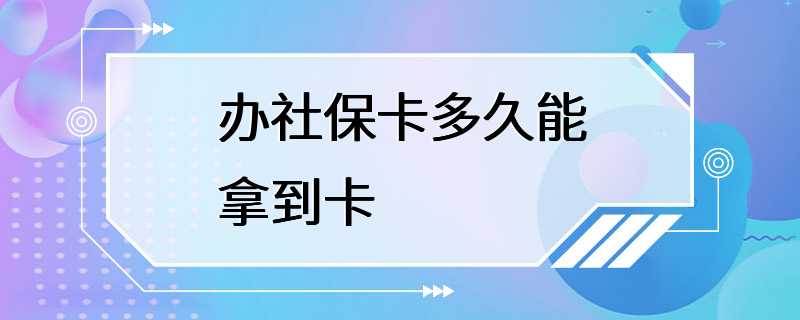 办社保卡多久能拿到卡